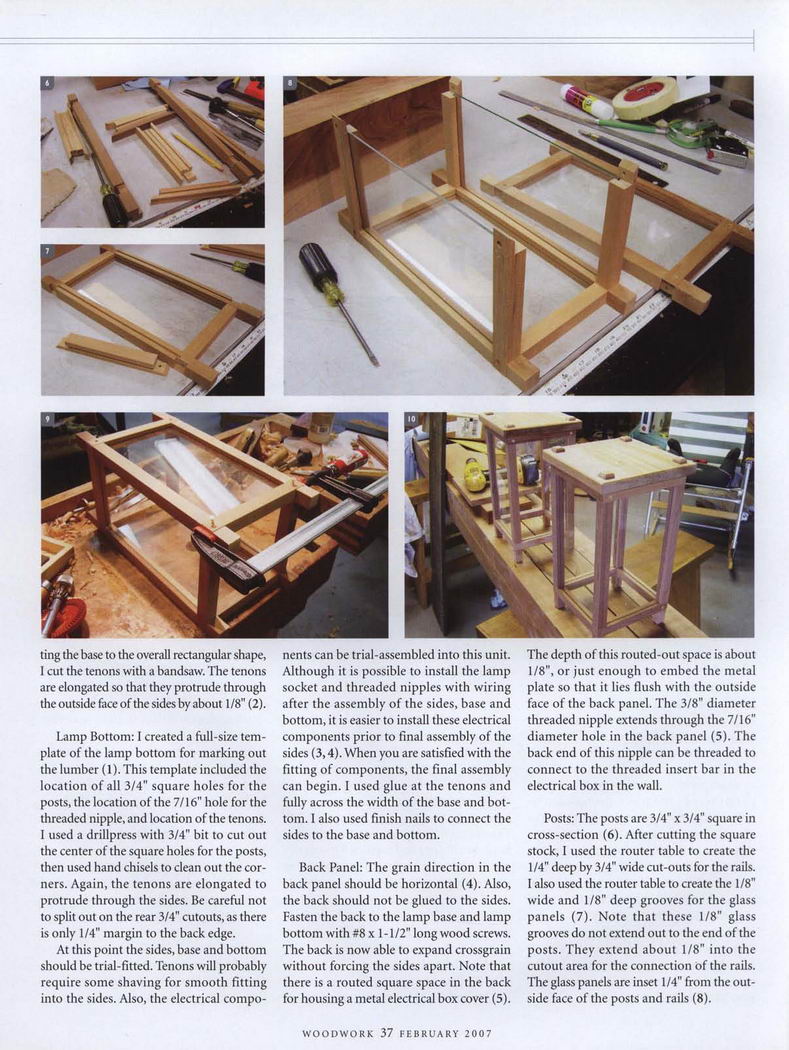 6

7

8

9

10

ting the base to the overall rectangular shape, I cut the tenons with a bandsaw. The tenons are elongated so that they protrude through the outside face of the sides by about 1/8" (2).

Lamp Bottom: I created a full-size template of the lamp bottom for marking out the lumber (1). This template included the location of all 3/4" square holes for the posts, the location of the 7/16" hole for the threaded nipple, and location of the tenons. I used a drillpress with 3/4" bit to cut out the center of the square holes for the posts, then used hand chisels to clean out the corners. Again, the tenons are elongated to protrude through the sides. Be careful not to split out on the rear 3/4" cutouts, as there is only 1/4" margin to the back edge.

At this point the sides, base and bottom should be trial-fitted. Tenons will probably require some shaving for smooth fitting into the sides. Also, the electrical components can be trial-assembled into this unit. Although it is possible to install the lamp socket and threaded nipples with wiring after the assembly of the sides, base and bottom, it is easier to install these electrical components prior to final assembly of the sides (3, 4). When you are satisfied with the fitting of components, the final assembly can begin. I used glue at the tenons and fully across the width of the base and bottom. I also used finish nails to connect the sides to the base and bottom.

Back Panel: The grain direction in the back panel should be horizontal (4). Also, the back should not be glued to the sides. Fasten the back to the lamp base and lamp bottom with #8 x 1-1/2" long wood screws. The back is now able to expand crossgrain without forcing the sides apart. Note that there is a routed square space in the back for housing a metal electrical box cover (5). The depth of this routed-out space is about 1/8", or just enough to embed the metal plate so that it lies flush with the outside face of the back panel. The 3/8" diameter threaded nipple extends through the 7/16" diameter hole in the back panel (5). The back end of this nipple can be threaded to connect to the threaded insert bar in the electrical box in the wall.

Posts: The posts are 3/4" x 3/4" square in cross-section (6). After cutting the square stock, I used the router table to create the 1/4" deep by 3/4" wide cut-outs for the rails. I also used the router table to create the 1/8" wide and 1/8" deep grooves for the glass panels (7). Note that these 1/8" glass grooves do not extend out to the end of the posts. They extend about 1/8" into the cutout area for the connection of the rails. The glass panels are inset 1/4" from the outside face of the posts and rails (8).

WOODWORK 37 FEBRUARY 2007